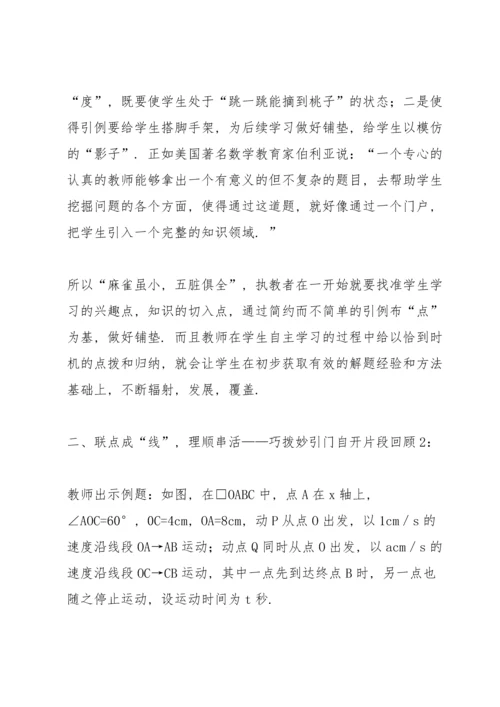 “度”，既要使学生处于“跳一跳能摘到桃子”的状态；二是使得引例要给学生搭脚手架，为后续学习做好铺垫，给学生以模仿的“影子”．正如美国著名数学教育家伯利亚说：“一个专心的认真的教师能够拿出一个有意义的但不复杂的题目，去帮助学生挖掘问题的各个方面，使得通过这道题，就好像通过一个门户，把学生引入一个完整的知识领域．”

所以“麻雀虽小，五脏俱全”，执教者在一开始就要找准学生学习的兴趣点，知识的切入点，通过简约而不简单的引例布“点”为基，做好铺垫．而且教师在学生自主学习的过程中给以恰到时机的点拨和归纳，就会让学生在初步获取有效的解题经验和方法基础上，不断辐射，发展，覆盖．

二、联点成“线”，理顺串活——巧拨妙引门自开片段回顾2：

教师出示例题：如图，在□OABC中，点A在x轴上，∠AOC=60°，OC=4cm，OA=8cm，动P从点O出发，以1cm／s的速度沿线段OA→AB运动；动点Q同时从点O出发，以acm／s的速度沿线段OC→CB运动，其中一点先到达终点B时，另一点也随之停止运动，设运动时间为t秒．